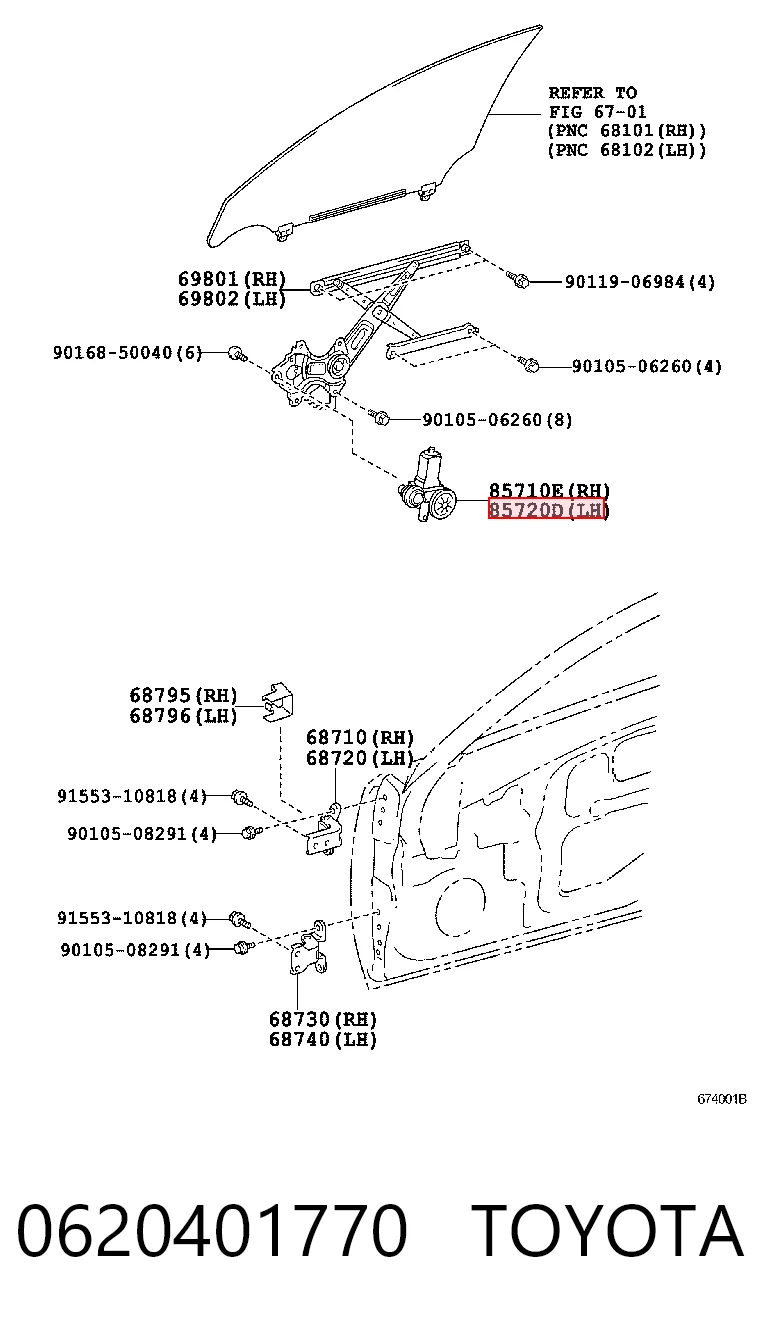 REFER TO
FIG 67-01
(PNC 68101(RH))
(PNC 68102(LH))

69801(RH)
69802(LH)

90119-06984(4)

90168-50040(6)

90105-06260(4)

90105-06260(8)

85710E(RH)
85720D(LH)

68795(RH)
68796(LH)

68710(RH)
68720(LH)

91553-10818(4)

90105-08291(4)

91553-10818(4)

90105-08291(4)

68730(RH)
68740(LH)

674001B

0620401770 TOYOTA